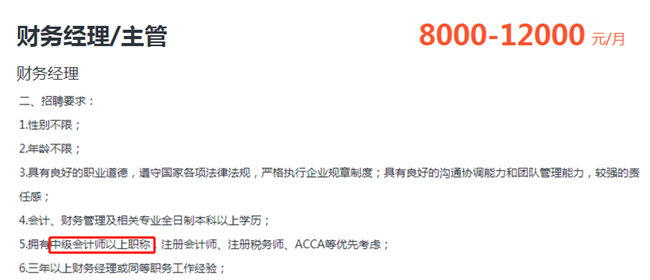 财务经理/主管

8000-12000 元/月

财务经理

二、招聘要求：

1.性别不限；

2.年龄不限；

3.具有良好的职业道德，遵守国家各项法律法规，严格执行企业规章制度；具有良好的沟通协调能力和团队管理能力，较强的责任感；

4.会计、财务管理及相关专业全日制本科以上学历；

5.拥有中级会计师以上职称，注册会计师、注册税务师、ACCA等优先考虑；

6.三年以上财务经理或同等职务工作经验；